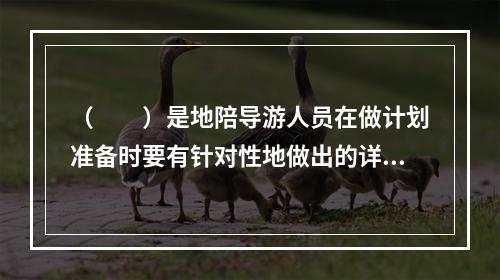 （　　）是地陪导游人员在做计划准备时要有针对性地做出的详...